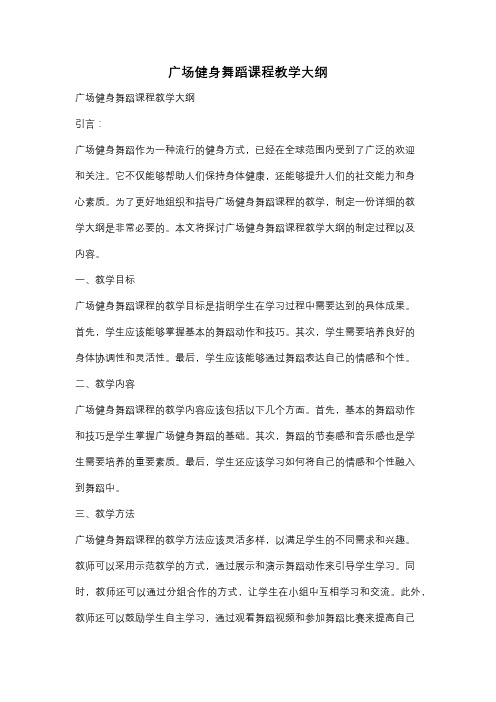 广场健身舞蹈课程教学大纲

广场健身舞蹈课程教学大纲

引言：

广场健身舞蹈作为一种流行的健身方式，已经在全球范围内受到了广泛的欢迎和关注。它不仅能够帮助人们保持身体健康，还能够提升人们的社交能力和身心素质。为了更好地组织和指导广场健身舞蹈课程的教学，制定一份详细的教学大纲是非常必要的。本文将探讨广场健身舞蹈课程教学大纲的制定过程以及内容。

一、教学目标

广场健身舞蹈课程的教学目标是指明学生在学习过程中需要达到的具体成果。首先，学生应该能够掌握基本的舞蹈动作和技巧。其次，学生需要培养良好的身体协调性和灵活性。最后，学生应该能够通过舞蹈表达自己的情感和个性。

二、教学内容

广场健身舞蹈课程的教学内容应该包括以下几个方面。首先，基本的舞蹈动作和技巧是学生掌握广场健身舞蹈的基础。其次，舞蹈的节奏感和音乐感也是学生需要培养的重要素质。最后，学生还应该学习如何将自己的情感和个性融入到舞蹈中。

三、教学方法

广场健身舞蹈课程的教学方法应该灵活多样，以满足学生的不同需求和兴趣。教师可以采用示范教学的方式，通过展示和演示舞蹈动作来引导学生学习。同时，教师还可以通过分组合作的方式，让学生在小组中互相学习和交流。此外，教师还可以鼓励学生自主学习，通过观看舞蹈视频和参加舞蹈比赛来提高自己